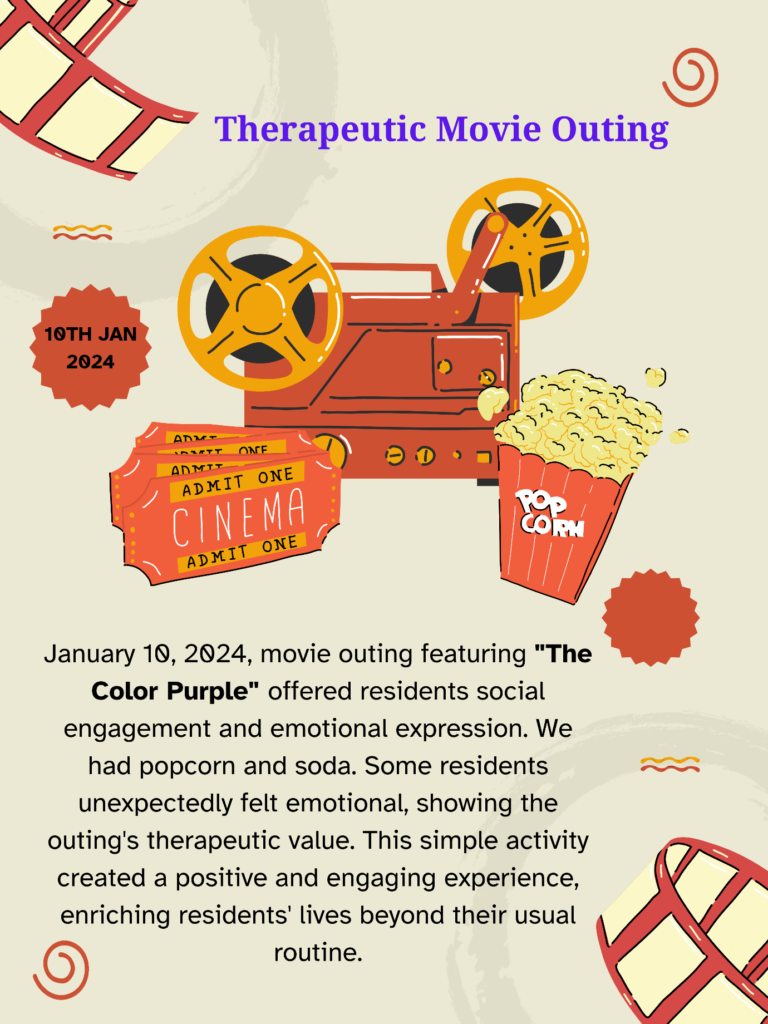 Therapeutic Movie Outing

10TH JAN
2024

ADMIT ONE
ADMIT ONE
ADMIT ONE
ADMIT ONE
CINEMA
ADMIT ONE

POP
CORN

January 10, 2024, movie outing featuring "The Color Purple" offered residents social engagement and emotional expression. We had popcorn and soda. Some residents unexpectedly felt emotional, showing the outing's therapeutic value. This simple activity created a positive and engaging experience, enriching residents' lives beyond their usual routine.